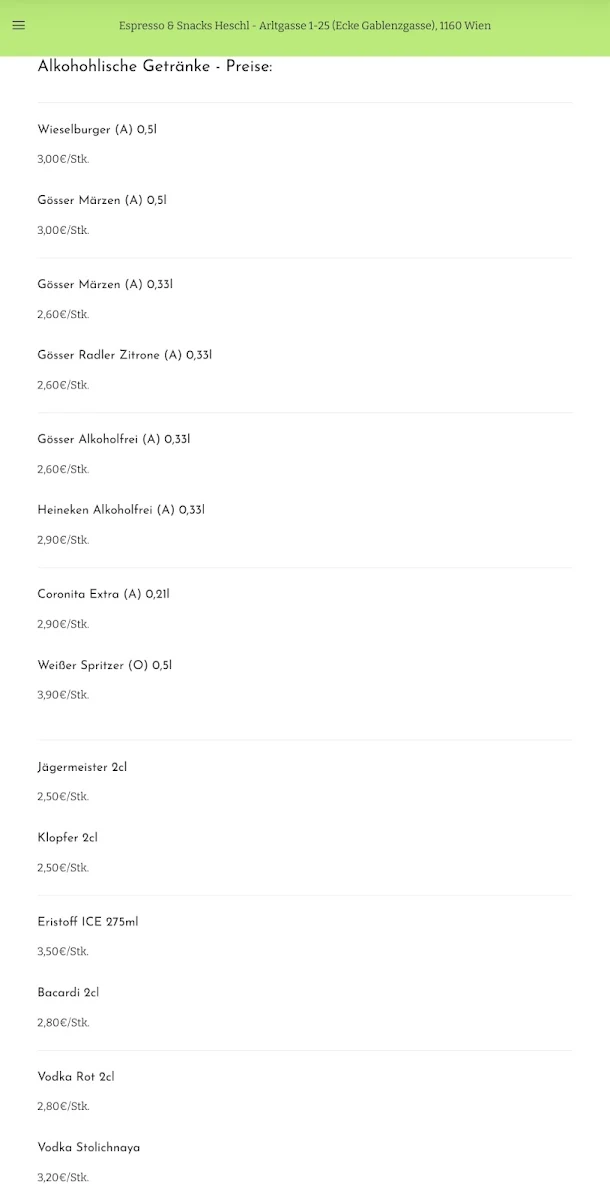 Espresso & Snacks Heschl - Arltgasse 1-25 (Ecke Gablenzgasse), 1160 Wien

Alkohohlische Getränke - Preise:

Wieselburger (A) 0,5l

3,00€/Stk.

Gösser Märzen (A) 0,5l

3,00€/Stk.

Gösser Märzen (A) 0,33l

2,60€/Stk.

Gösser Radler Zitrone (A) 0,33l

2,60€/Stk.

Gösser Alkoholfrei (A) 0,33l

2,60€/Stk.

Heineken Alkoholfrei (A) 0,33l

2,90€/Stk.

Coronita Extra (A) 0,21l

2,90€/Stk.

Weißer Spritzer (O) 0,5l

3,90€/Stk.

Jägermeister 2cl

2,50€/Stk.

Klopfer 2cl

2,50€/Stk.

Eristoff ICE 275ml

3,50€/Stk.

Bacardi 2cl

2,80€/Stk.

Vodka Rot 2cl

2,80€/Stk.

Vodka Stolichnaya

3,20€/Stk.